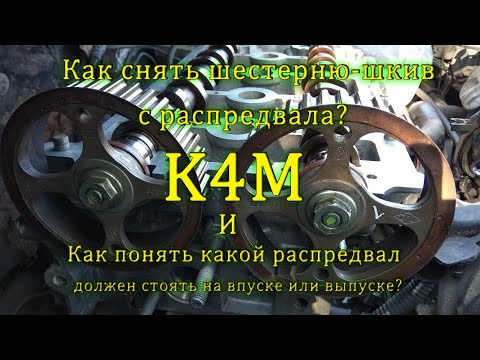 Как снять шестерню-шкив с распредвала?

K4M

И

Как понять какой распредвал должен стоять на впуске или выпуске?